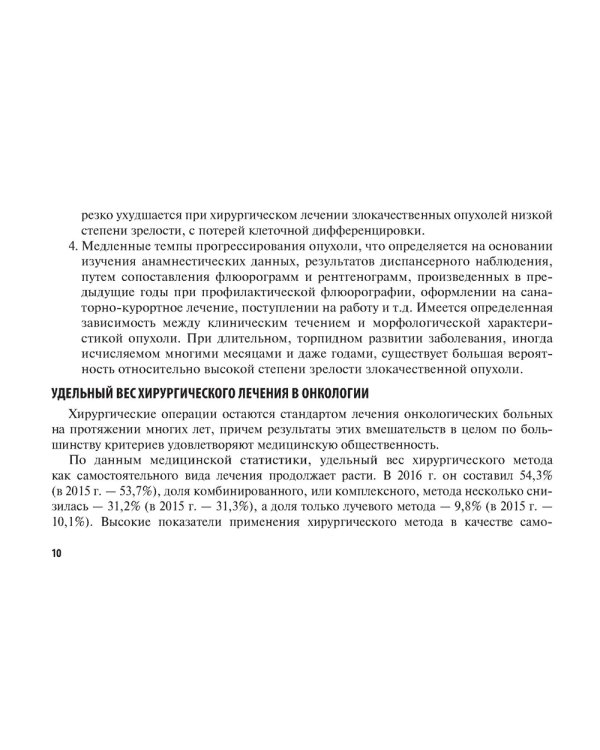 резко ухудшается при хирургическом лечении злокачественных опухолей низкой степени зрелости, с потерей клеточной дифференцировки.

4. Медленные темпы прогрессирования опухоли, что определяется на основании изучения анамнестических данных, результатов диспансерного наблюдения, путем сопоставления флюорограмм и рентгенограмм, произведенных в предыдущие годы при профилактической флюорографии, оформлении на санаторно-курортное лечение, поступлении на работу и т.д. Имеется определенная зависимость между клиническим течением и морфологической характеристикой опухоли. При длительном, торпидном развитии заболевания, иногда исчисляемом многими месяцами и даже годами, существует большая вероятность относительно высокой степени зрелости злокачественной опухоли.

УДЕЛЬНЫЙ ВЕС ХИРУРГИЧЕСКОГО ЛЕЧЕНИЯ В ОНКОЛОГИИ

Хирургические операции остаются стандартом лечения онкологических больных на протяжении многих лет, причем результаты этих вмешательств в целом по большинству критериев удовлетворяют медицинскую общественность.

По данным медицинской статистики, удельный вес хирургического метода как самостоятельного вида лечения продолжает расти. В 2016 г. он составил 54,3% (в 2015 г. — 53,7%), доля комбинированного, или комплексного, метода несколько снизилась — 31,2% (в 2015 г. — 31,3%), а доля только лучевого метода — 9,8% (в 2015 г. — 10,1%). Высокие показатели применения хирургического метода в качестве само-

10